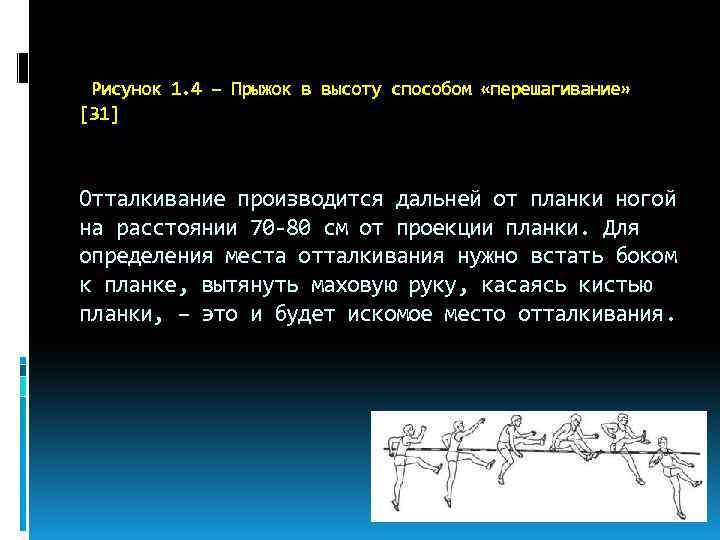 Рисунок 1.4 – Прыжок в высоту способом «перешагивание» [31]

Отталкивание производится дальней от планки ногой на расстоянии 70-80 см от проекции планки. Для определения места отталкивания нужно встать боком к планке, вытянуть маховую руку, касаясь кистью планки, – это и будет искомое место отталкивания.